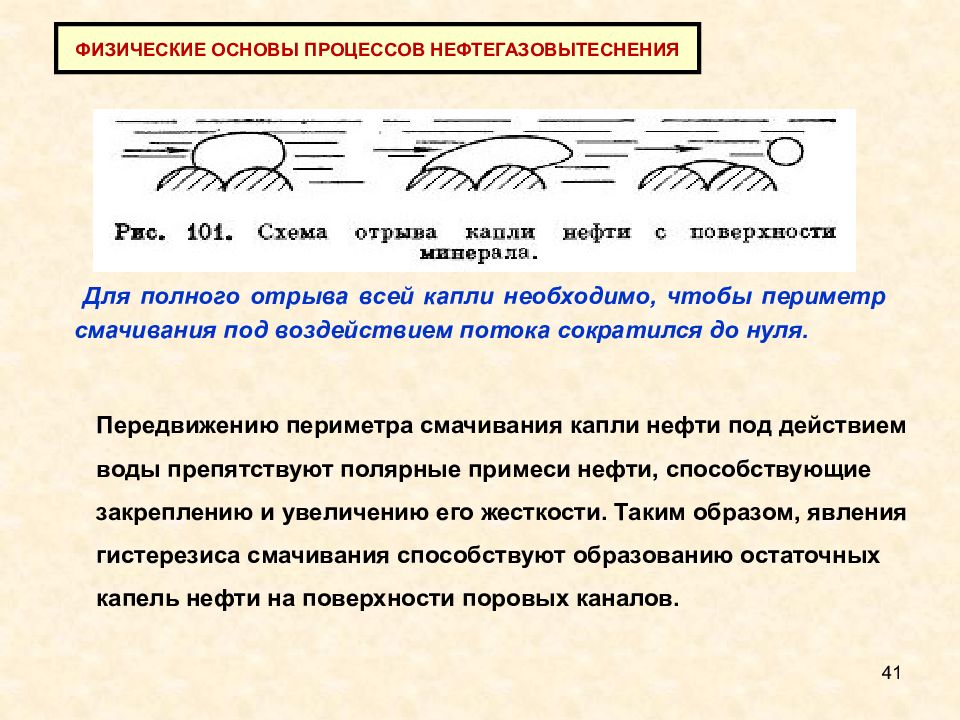 ФИЗИЧЕСКИЕ ОСНОВЫ ПРОЦЕССОВ НЕФТЕГАЗОВЫТЕСНЕНИЯ

Рис. 101. Схема отрыва капли нефти с поверхности минерала.

Для полного отрыва всей капли необходимо, чтобы периметр смачивания под воздействием потока сократился до нуля.

Передвижению периметра смачивания капли нефти под действием воды препятствуют полярные примеси нефти, способствующие закреплению и увеличению его жесткости. Таким образом, явления гистерезиса смачивания способствуют образованию остаточных капель нефти на поверхности поровых каналов.

41